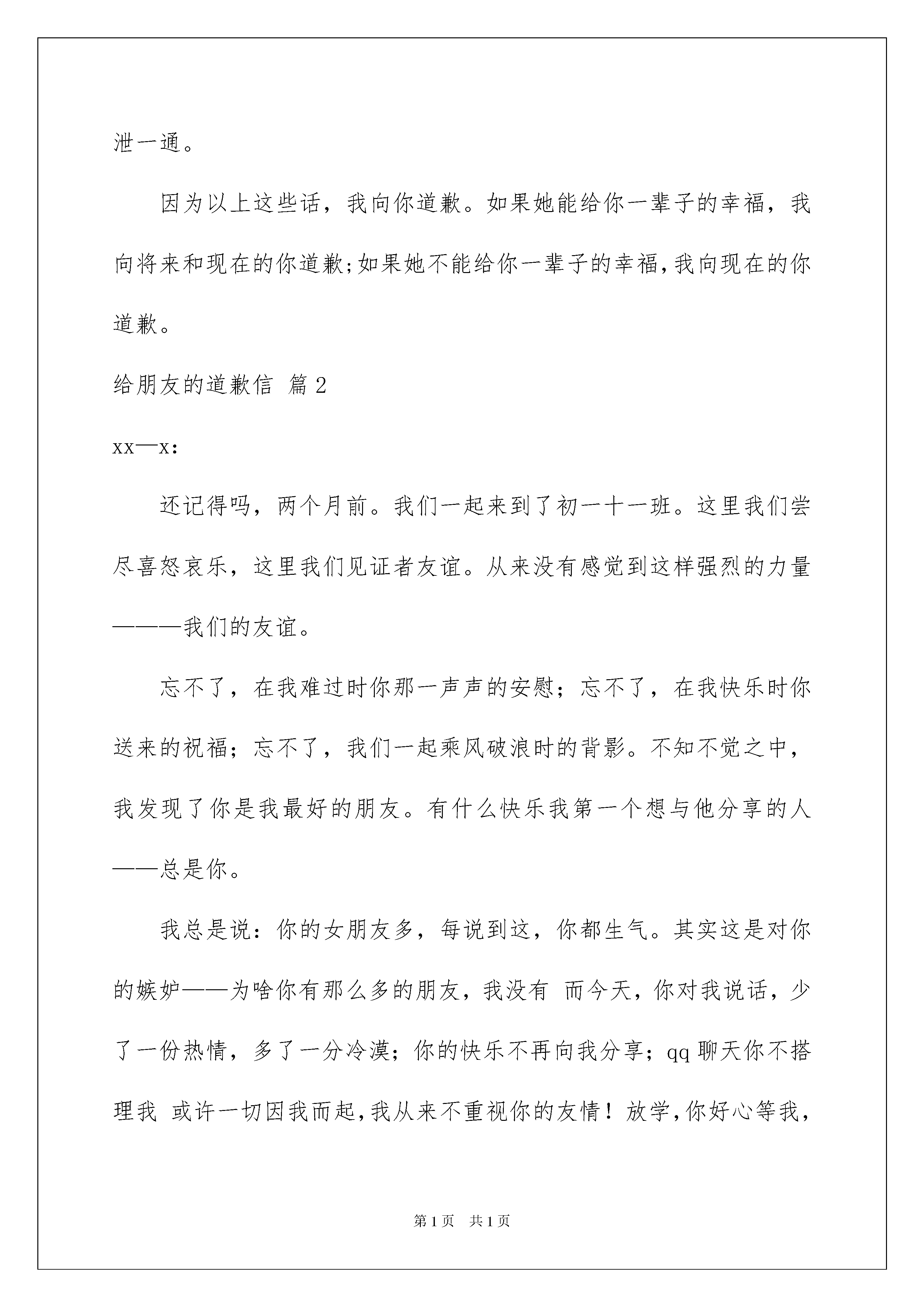 泄一通。

因为以上这些话，我向你道歉。如果她能给你一辈子的幸福，我向将来和现在的你道歉;如果她不能给你一辈子的幸福,我向现在的你道歉。

给朋友的道歉信 篇2

xx—x:

还记得吗，两个月前。我们一起来到了初一十一班。这里我们尝尽喜怒哀乐，这里我们见证者友谊。从来没有感觉到这样强烈的力量———我们的友谊。

忘不了，在我难过时你那一声声的安慰；忘不了，在我快乐时你送来的祝福；忘不了，我们一起乘风破浪时的背影。不知不觉之中，我发现了你是我最好的朋友。有什么快乐我第一个想与他分享的人——总是你。

我总是说：你的女朋友多，每说到这，你都生气。其实这是对你的嫉妒——为啥你有那么多的朋友，我没有 而今天，你对我说话，少了一份热情，多了一分冷漠；你的快乐不再向我分享；qq聊天你不搭理我 或许一切因我而起,我从来不重视你的友情！放学,你好心等我,

第1页 共1页